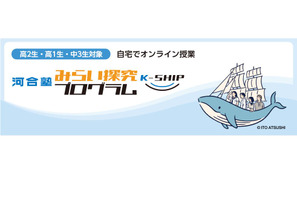 高2生・高1生・中3生対象 自宅でオンライン授業

河合塾 みらい探究プログラム K-SHIP

© ITO ATSUSHI